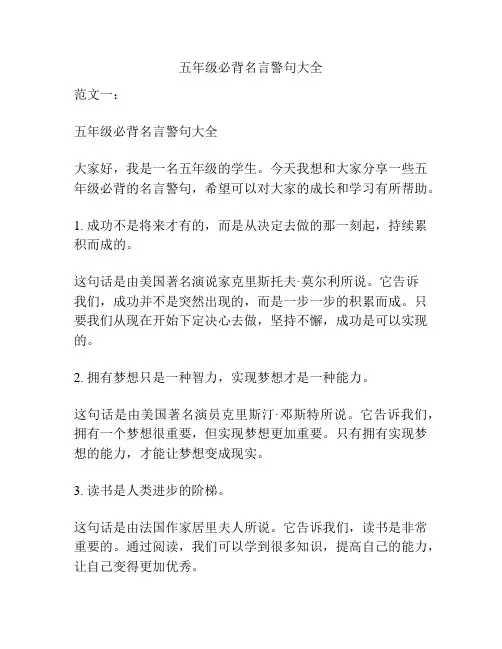 五年级必背名言警句大全

范文一：

五年级必背名言警句大全

大家好，我是一名五年级的学生。今天我想和大家分享一些五年级必背的名言警句，希望可以对大家的成长和学习有所帮助。

1. 成功不是将来才有的，而是从决定去做的那一刻起，持续累积而成的。

这句话是由美国著名演说家克里斯托夫·莫尔利所说。它告诉我们，成功并不是突然出现的，而是一步一步的积累而成。只要我们从现在开始下定决心去做，坚持不懈，成功是可以实现的。

2. 拥有梦想只是一种智力，实现梦想才是一种能力。

这句话是由美国著名演员克里斯汀·邓斯特所说。它告诉我们，拥有一个梦想很重要，但实现梦想更加重要。只有拥有实现梦想的能力，才能让梦想变成现实。

3. 读书是人类进步的阶梯。

这句话是由法国作家居里夫人所说。它告诉我们，读书是非常重要的。通过阅读，我们可以学到很多知识，提高自己的能力，让自己变得更加优秀。